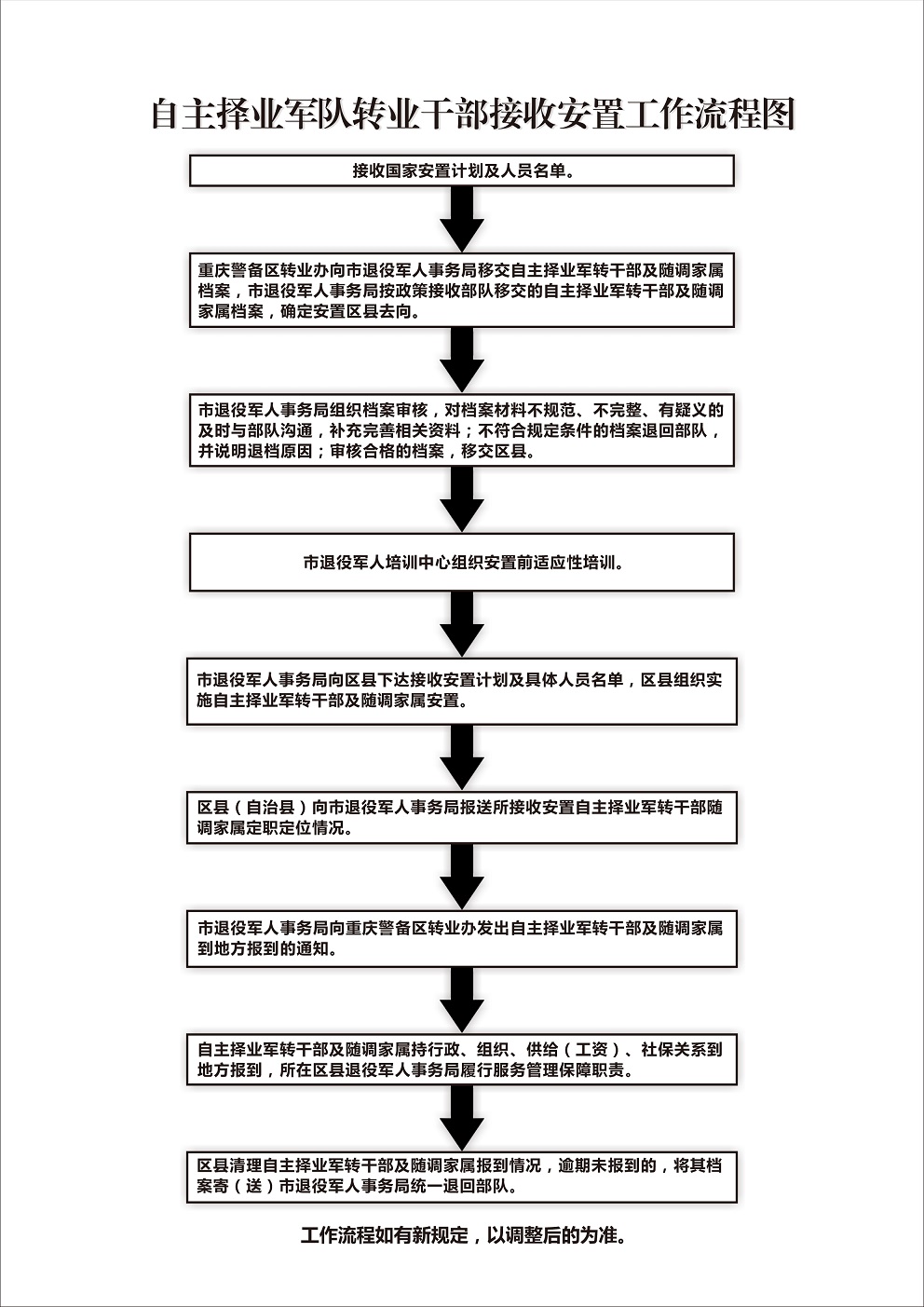 自主择业军队转业干部接收安置工作流程图

接收国家安置计划及人员名单。

重庆警备区转业办向市退役军人事务局移交自主择业军转干部及随调家属档案，市退役军人事务局按政策接收部队移交的自主择业军转干部及随调家属档案，确定安置区县去向。

市退役军人事务局组织档案审核，对档案材料不规范、不完整、有疑义的及时与部队沟通，补充完善相关资料；不符合规定条件的档案退回部队，并说明退档原因；审核合格的档案，移交区县。

市退役军人培训中心组织安置前适应性培训。

市退役军人事务局向区县下达接收安置计划及具体人员名单，区县组织实施自主择业军转干部及随调家属安置。

区县（自治县）向市退役军人事务局报送所接收安置自主择业军转干部随调家属定职定位情况。

市退役军人事务局向重庆警备区转业办发出自主择业军转干部及随调家属到地方报到的通知。

自主择业军转干部及随调家属持行政、组织、供给（工资）、社保关系到地方报到，所在区县退役军人事务局履行服务管理保障职责。

区县清理自主择业军转干部及随调家属报到情况，逾期未报到的，将其档案寄（送）市退役军人事务局统一退回部队。

工作流程如有新规定，以调整后的为准。